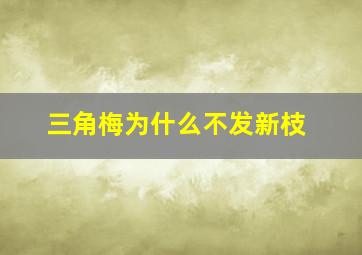 三角梅为什么不发新枝